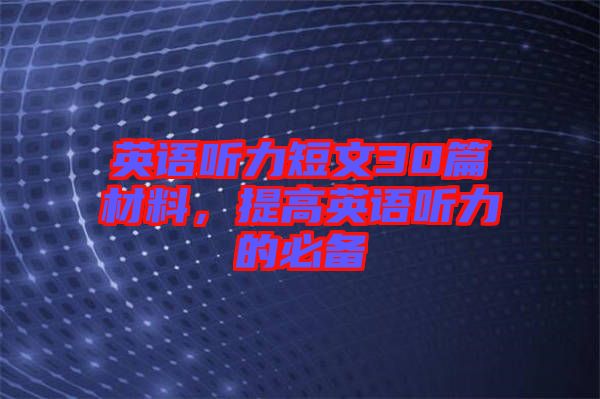 英语听力短文30篇材料，提高英语听力的必备